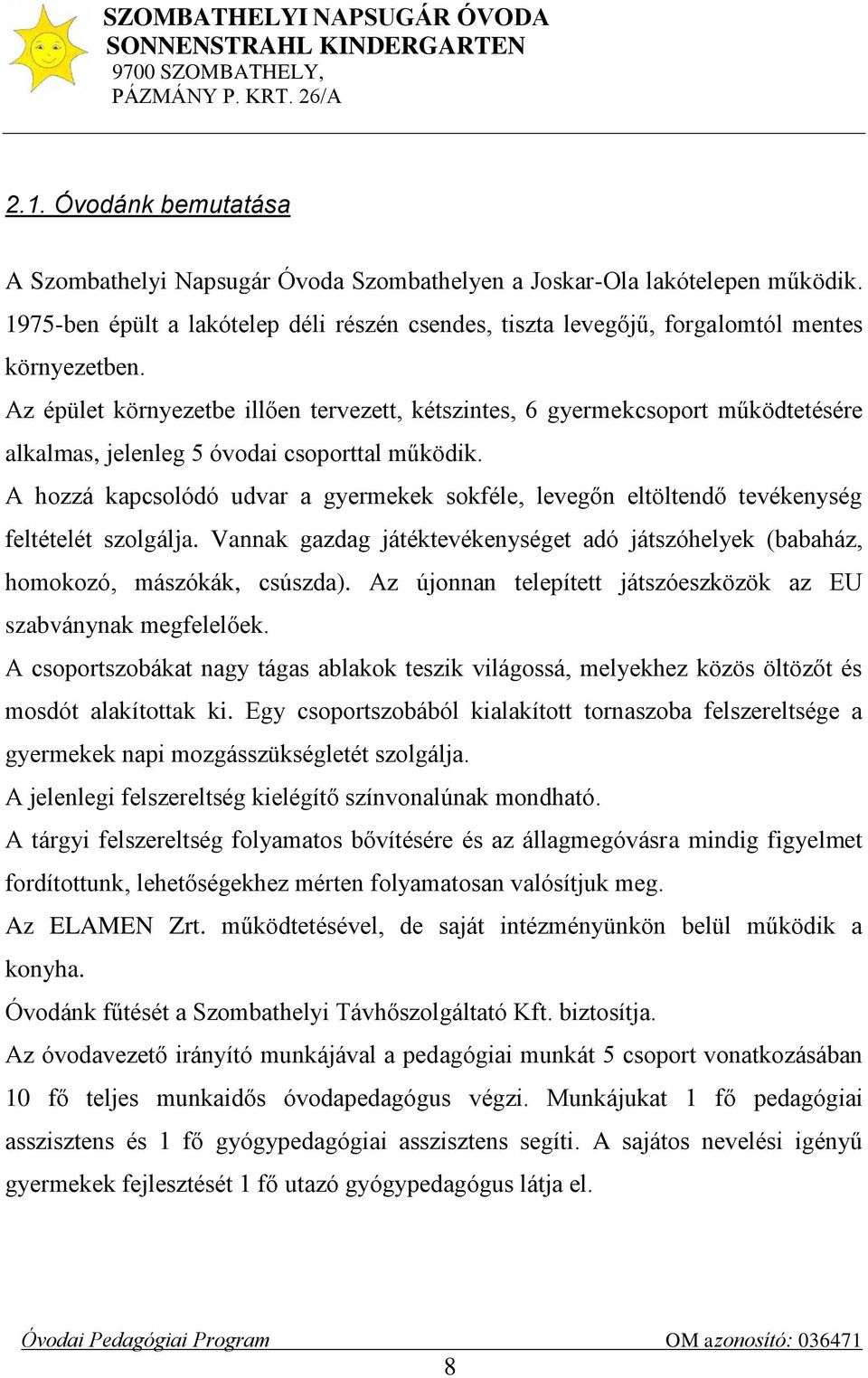 SZOMBATHELYI NAPSUGÁR ÓVODA
SONNENSTRAHL KINDERGARTEN
9700 SZOMBATHELY,
PÁZMÁNY P. KRT. 26/A

2.1. Óvodánk bemutatása

A Szombathelyi Napsugár Óvoda Szombathelyen a Joskar-Ola lakótelepen működik. 1975-ben épült a lakótelep déli részén csendes, tiszta levegőjű, forgalomtól mentes környezetben.
Az épület környezetbe illően tervezett, kétszintes, 6 gyermekcsoport működtetésére alkalmas, jelenleg 5 óvodai csoporttal működik.
A hozzá kapcsolódó udvar a gyermekek sokféle, levegőn eltöltendő tevékenység feltételét szolgálja. Vannak gazdag játéktevékenységet adó játszóhelyek (babaház, homokozó, mászókák, csúszda). Az újonnan telepített játszóeszközök az EU szabványnak megfelelőek.
A csoportszobákat nagy tágas ablakok teszik világossá, melyekhez közös öltözőt és mosdót alakítottak ki. Egy csoportszobából kialakított tornaszoba felszereltsége a gyermekek napi mozgásszükségletét szolgálja.
A jelenlegi felszereltség kielégítő színvonalúnak mondható.
A tárgyi felszereltség folyamatos bővítésére és az állagmegóvásra mindig figyelmet fordítottunk, lehetőségekhez mérten folyamatosan valósítjuk meg.
Az ELAMEN Zrt. működtetésével, de saját intézményünkön belül működik a konyha.
Óvodánk fűtését a Szombathelyi Távhőszolgáltató Kft. biztosítja.
Az óvodavezető irányító munkájával a pedagógiai munkát 5 csoport vonatkozásában 10 fő teljes munkaidős óvodapedagógus végzi. Munkájukat 1 fő pedagógiai asszisztens és 1 fő gyógypedagógiai asszisztens segíti. A sajátos nevelési igényű gyermekek fejlesztését 1 fő utazó gyógypedagógus látja el.

Óvodai Pedagógiai Program
OM azonosító: 036471
8